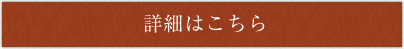 詳細はこちら